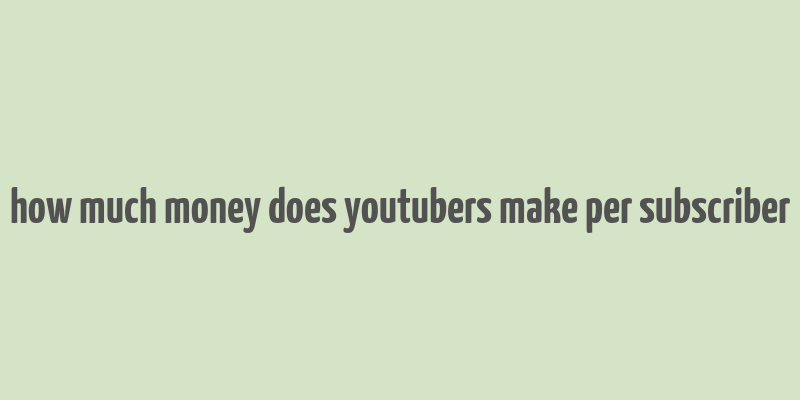 how much money does youtubers make per subscriber